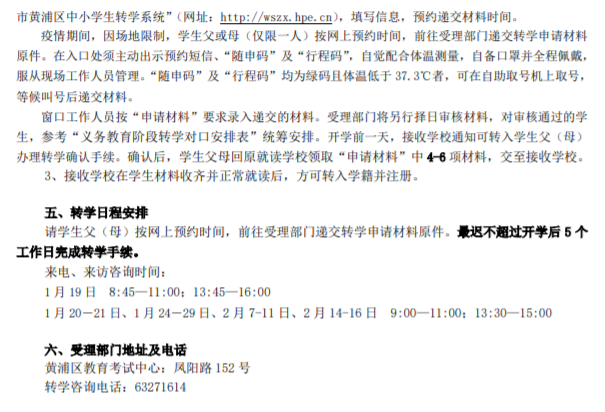 市黄浦区中小学生转学系统”（网址：http://wszx.hpe.cn），填写信息，预约递交材料时间。

疫情期间，因场地限制，学生父或母（仅限一人）按网上预约时间，前往受理部门递交转学申请材料原件。在入口处须主动出示预约短信、“随申码”及“行程码”，自觉配合体温测量，自备口罩并全程佩戴，服从现场工作人员管理。“随申码”及“行程码”均为绿码且体温低于 37.3℃者，可在自助取号机上取号，等候叫号后递交材料。

窗口工作人员按“申请材料”要求录入递交的材料。受理部门将另行择日审核材料，对审核通过的学生，参考“义务教育阶段转学对口安排表”统筹安排。开学前一天，接收学校通知可转入学生父（母）办理转学确认手续。确认后，学生父母回原就读学校领取“申请材料”中 4-6 项材料，交至接收学校。

3、接收学校在学生材料收齐并正常就读后，方可转入学籍并注册。

五、转学日程安排

请学生父（母）按网上预约时间，前往受理部门递交转学申请材料原件。最迟不超过开学后 5 个工作日完成转学手续。

来电、来访咨询时间：

1 月 19 日　8:45—11:00；13:45—16:00

1 月 20—21 日、1 月 24—29 日、2 月 7-11 日、2 月 14-16 日　9:00—11:00；13:30—15:00

六、受理部门地址及电话

黄浦区教育考试中心：凤阳路 152 号

转学咨询电话：63271614